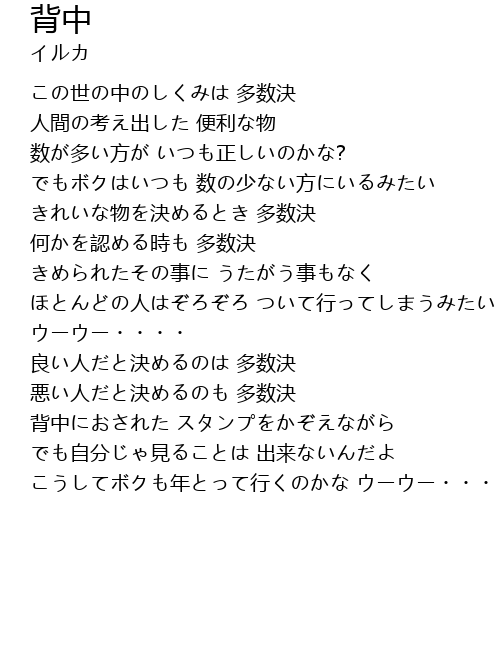 背中
イルカ

この世の中のしくみは 多数決
人間の考え出した 便利な物
数が多い方が いつも正しいのかな?
でもボクはいつも 数の少ない方にいるみたい
きれいな物を決めるとき 多数決
何かを認める時も 多数決
きめられたその事に うたがう事もなく
ほとんどの人はぞろぞろ ついて行ってしまうみたい
ウーウー・・・・
良い人だと決めるのは 多数決
悪い人だと決めるのも 多数決
背中におされた スタンプをかぞえながら
でも自分じゃ見ることは 出来ないんだよ
こうしてボクも年とって行くのかな ウーウー・・・